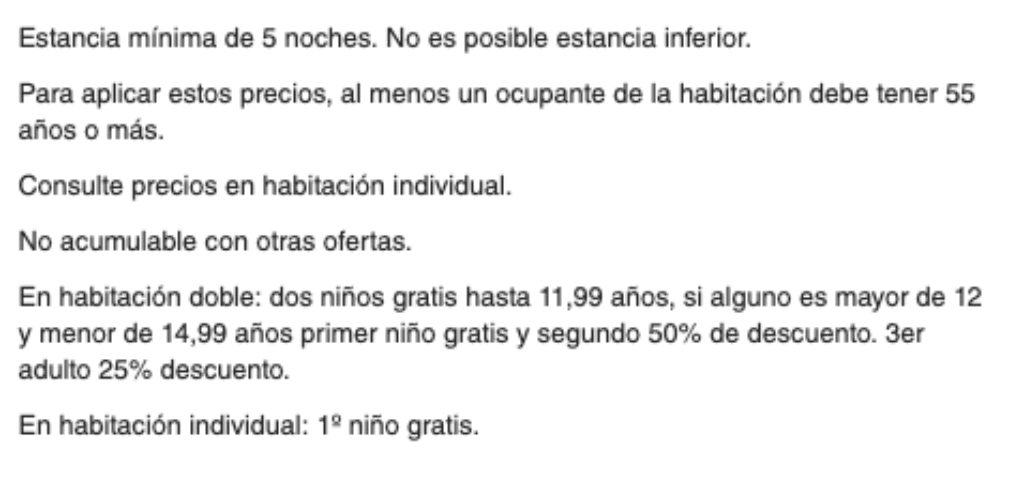 Estancia mínima de 5 noches. No es posible estancia inferior.

Para aplicar estos precios, al menos un ocupante de la habitación debe tener 55 años o más.

Consulte precios en habitación individual.

No acumulable con otras ofertas.

En habitación doble: dos niños gratis hasta 11,99 años, si alguno es mayor de 12 y menor de 14,99 años primer niño gratis y segundo 50% de descuento. 3er adulto 25% descuento.

En habitación individual: 1º niño gratis.